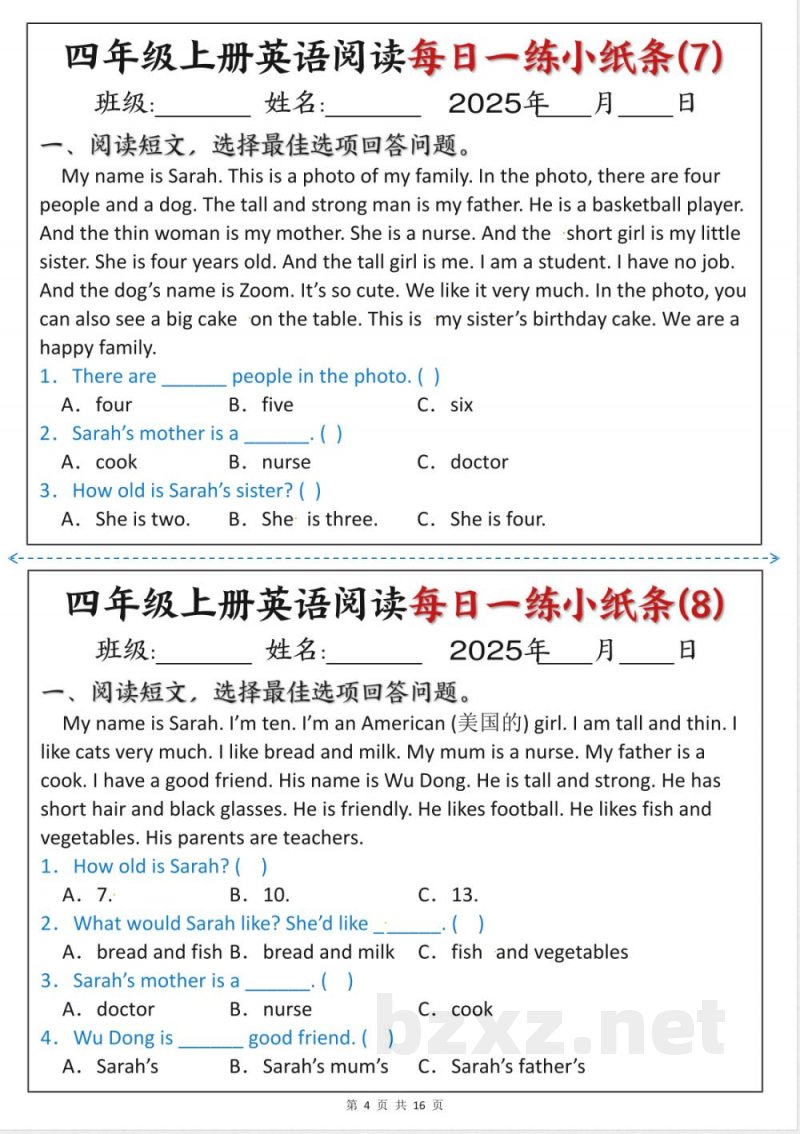 四年级上册英语阅读每日一练小纸条(7)

班级:____ 姓名:____ 2025年____月____日

一、阅读短文，选择最佳选项回答问题。

My name is Sarah. This is a photo of my family. In the photo, there are four people and a dog. The tall and strong man is my father. He is a basketball player. And the thin woman is my mother. She is a nurse. And the short girl is my little sister. She is four years old. And the tall girl is me. I am a student. I have no job. And the dog's name is Zoom. It's so cute. We like it very much. In the photo, you can also see a big cake on the table. This is my sister's birthday cake. We are a happy family.

1. There are ____ people in the photo. ( )
A. four B. five C. six

2. Sarah's mother is a ____. ( )
A. cook B. nurse C. doctor

3. How old is Sarah's sister? ( )
A. She is two. B. She is three. C. She is four.

四年级上册英语阅读每日一练小纸条(8)

班级:____ 姓名:____ 2025年____月____日

一、阅读短文，选择最佳选项回答问题。

My name is Sarah. I'm ten. I'm an American (美国的) girl. I am tall and thin. I like cats very much. I like bread and milk. My mum is a nurse. My father is a cook. I have a good friend. His name is Wu Dong. He is tall and strong. He has short hair and black glasses. He is friendly. He likes football. He likes fish and vegetables. His parents are teachers.

1. How old is Sarah? ( )
A. 7. B. 10. C. 13.

2. What would Sarah like? She'd like ____. ( )
A. bread and fish B. bread and milk C. fish and vegetables

3. Sarah's mother is a ____. ( )
A. doctor B. nurse C. cook

4. Wu Dong is ____ good friend. ( )
A. Sarah's B. Sarah's mum's C. Sarah's father's

第4页 共16页

bzxz.net